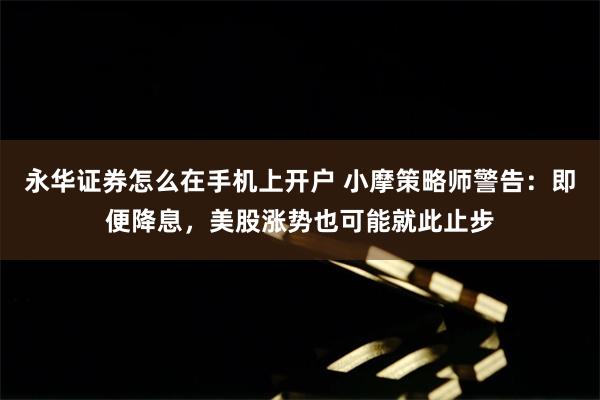 永华证券怎么在手机上开户 小摩策略师警告：即便降息，美股涨势也可能就此止步